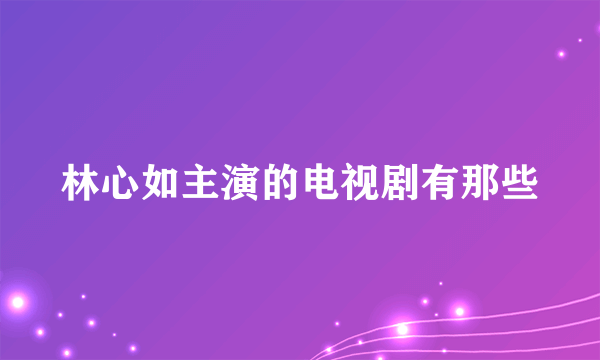 林心如主演的电视剧有那些